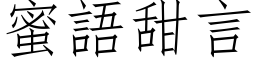 蜜語甜言